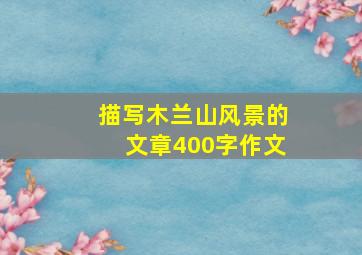 描写木兰山风景的文章400字作文